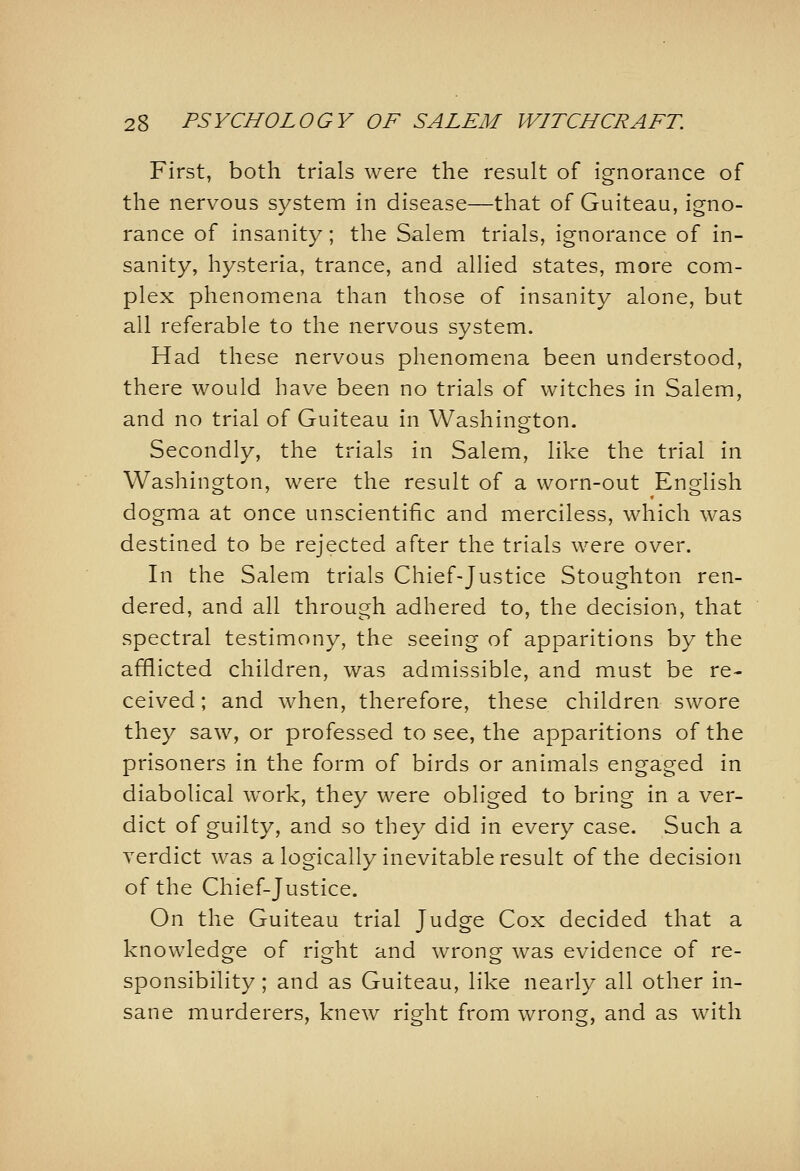 28 PSYCHOLOGY OF SALEM WITCHCRAFT.

First, both trials were the result of ignorance of the nervous system in disease—that of Guiteau, ignorance of insanity; the Salem trials, ignorance of insanity, hysteria, trance, and allied states, more complex phenomena than those of insanity alone, but all referable to the nervous system.

Had these nervous phenomena been understood, there would have been no trials of witches in Salem, and no trial of Guiteau in Washington.

Secondly, the trials in Salem, like the trial in Washington, were the result of a worn-out English dogma at once unscientific and merciless, which was destined to be rejected after the trials were over.

In the Salem trials Chief-Justice Stoughton rendered, and all through adhered to, the decision, that spectral testimony, the seeing of apparitions by the afflicted children, was admissible, and must be received; and when, therefore, these children swore they saw, or professed to see, the apparitions of the prisoners in the form of birds or animals engaged in diabolical work, they were obliged to bring in a verdict of guilty, and so they did in every case. Such a verdict was a logically inevitable result of the decision of the Chief-Justice.

On the Guiteau trial Judge Cox decided that a knowledge of right and wrong was evidence of responsibility; and as Guiteau, like nearly all other insane murderers, knew right from wrong, and as with